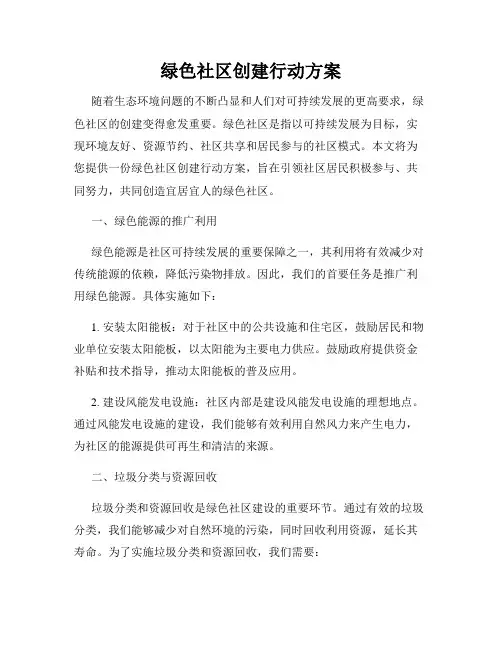 绿色社区创建行动方案

随着生态环境问题的不断凸显和人们对可持续发展的更高要求，绿色社区的创建变得愈发重要。绿色社区是指以可持续发展为目标，实现环境友好、资源节约、社区共享和居民参与的社区模式。本文将为您提供一份绿色社区创建行动方案，旨在引领社区居民积极参与、共同努力，共同创造宜居宜人的绿色社区。

一、绿色能源的推广利用

绿色能源是社区可持续发展的重要保障之一，其利用将有效减少对传统能源的依赖，降低污染物排放。因此，我们的首要任务是推广利用绿色能源。具体实施如下：

1. 安装太阳能板：对于社区中的公共设施和住宅区，鼓励居民和物业单位安装太阳能板，以太阳能为主要电力供应。鼓励政府提供资金补贴和技术指导，推动太阳能板的普及应用。

2. 建设风能发电设施：社区内部是建设风能发电设施的理想地点。通过风能发电设施的建设，我们能够有效利用自然风力来产生电力，为社区的能源提供可再生和清洁的来源。

二、垃圾分类与资源回收

垃圾分类和资源回收是绿色社区建设的重要环节。通过有效的垃圾分类，我们能够减少对自然环境的污染，同时回收利用资源，延长其寿命。为了实施垃圾分类和资源回收，我们需要：